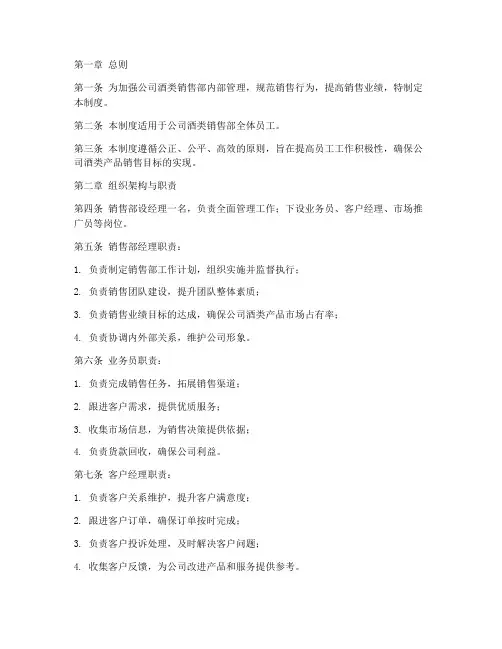 第一章 总则

第一条 为加强公司酒类销售部内部管理，规范销售行为，提高销售业绩，特制定本制度。

第二条 本制度适用于公司酒类销售部全体员工。

第三条 本制度遵循公正、公平、高效的原则，旨在提高员工工作积极性，确保公司酒类产品销售目标的实现。

第二章 组织架构与职责

第四条 销售部设经理一名，负责全面管理工作；下设业务员、客户经理、市场推广员等岗位。

第五条 销售部经理职责：

1. 负责制定销售部工作计划，组织实施并监督执行；

2. 负责销售团队建设，提升团队整体素质；

3. 负责销售业绩目标的达成，确保公司酒类产品市场占有率；

4. 负责协调内外部关系，维护公司形象。

第六条 业务员职责：

1. 负责完成销售任务，拓展销售渠道；

2. 跟进客户需求，提供优质服务；

3. 收集市场信息，为销售决策提供依据；

4. 负责货款回收，确保公司利益。

第七条 客户经理职责：

1. 负责客户关系维护，提升客户满意度；

2. 跟进客户订单，确保订单按时完成；

3. 负责客户投诉处理，及时解决客户问题；

4. 收集客户反馈，为公司改进产品和服务提供参考。